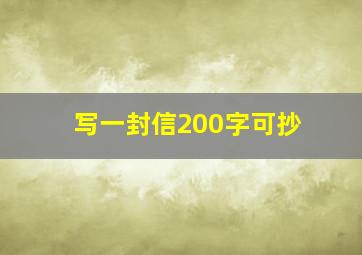 写一封信200字可抄